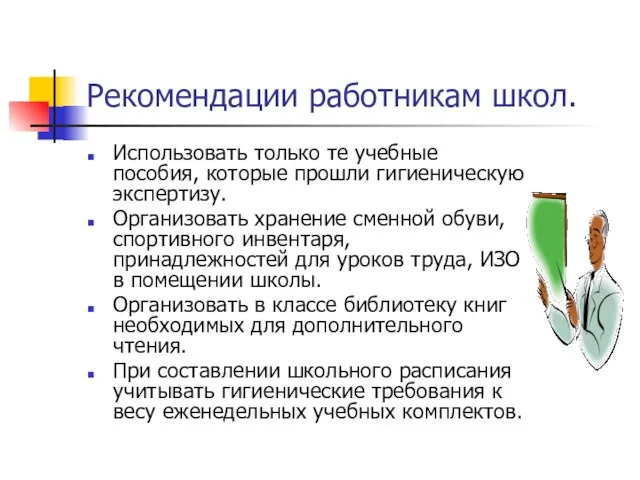 Рекомендации работникам школ.

Использовать только те учебные пособия, которые прошли гигиеническую экспертизу.

Организовать хранение сменной обуви, спортивного инвентаря, принадлежностей для уроков труда, ИЗО в помещении школы.

Организовать в классе библиотеку книг необходимых для дополнительного чтения.

При составлении школьного расписания учитывать гигиенические требования к весу еженедельных учебных комплектов.